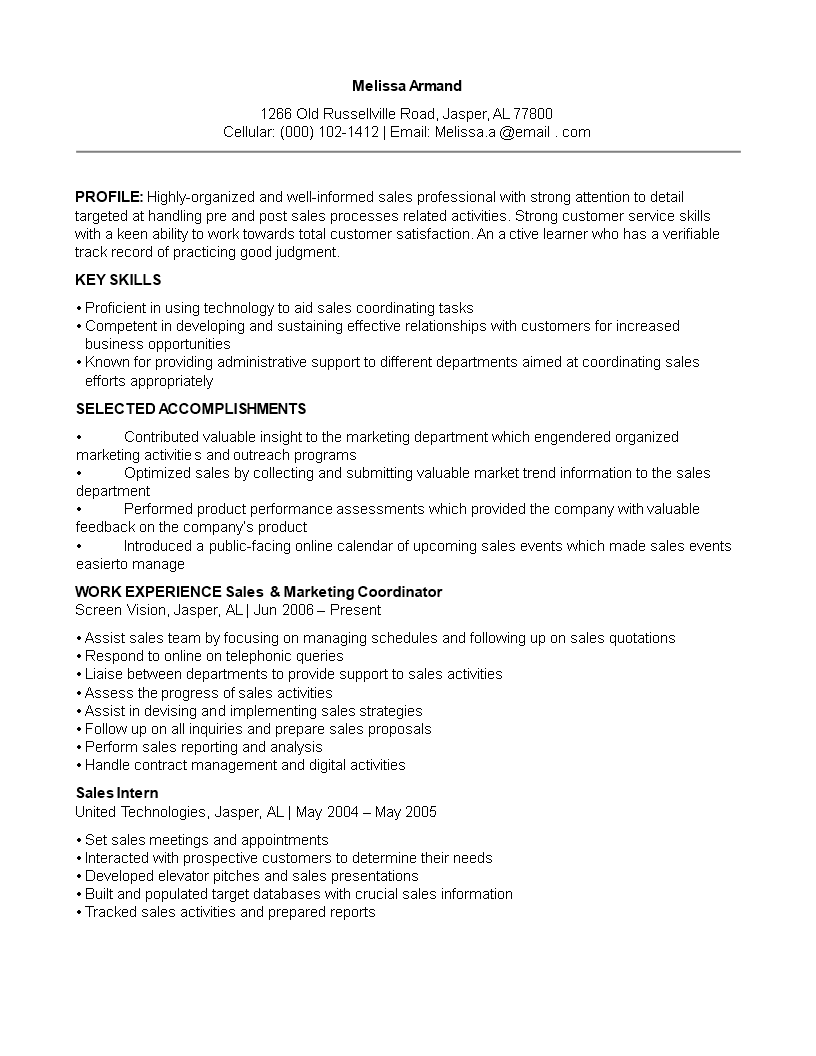 Melissa Armand

1266 Old Russellville Road, Jasper, AL 77800
Cellular: (000) 102-1412 | Email: Melissa.a @email . com

PROFILE: Highly-organized and well-informed sales professional with strong attention to detail targeted at handling pre and post sales processes related activities. Strong customer service skills with a keen ability to work towards total customer satisfaction. An a ctive learner who has a verifiable track record of practicing good judgment.

KEY SKILLS

• Proficient in using technology to aid sales coordinating tasks
• Competent in developing and sustaining effective relationships with customers for increased business opportunities
• Known for providing administrative support to different departments aimed at coordinating sales efforts appropriately

SELECTED ACCOMPLISHMENTS

• Contributed valuable insight to the marketing department which engendered organized marketing activitie s and outreach programs
• Optimized sales by collecting and submitting valuable market trend information to the sales department
• Performed product performance assessments which provided the company with valuable feedback on the company's product
• Introduced a public-facing online calendar of upcoming sales events which made sales events easierto manage

WORK EXPERIENCE Sales & Marketing Coordinator
Screen Vision, Jasper, AL | Jun 2006 – Present

• Assist sales team by focusing on managing schedules and following up on sales quotations
• Respond to online on telephonic queries
• Liaise between departments to provide support to sales activities
• Assess the progress of sales activities
• Assist in devising and implementing sales strategies
• Follow up on all inquiries and prepare sales proposals
• Perform sales reporting and analysis
• Handle contract management and digital activities

Sales Intern
United Technologies, Jasper, AL | May 2004 – May 2005

• Set sales meetings and appointments
• Interacted with prospective customers to determine their needs
• Developed elevator pitches and sales presentations
• Built and populated target databases with crucial sales information
• Tracked sales activities and prepared reports